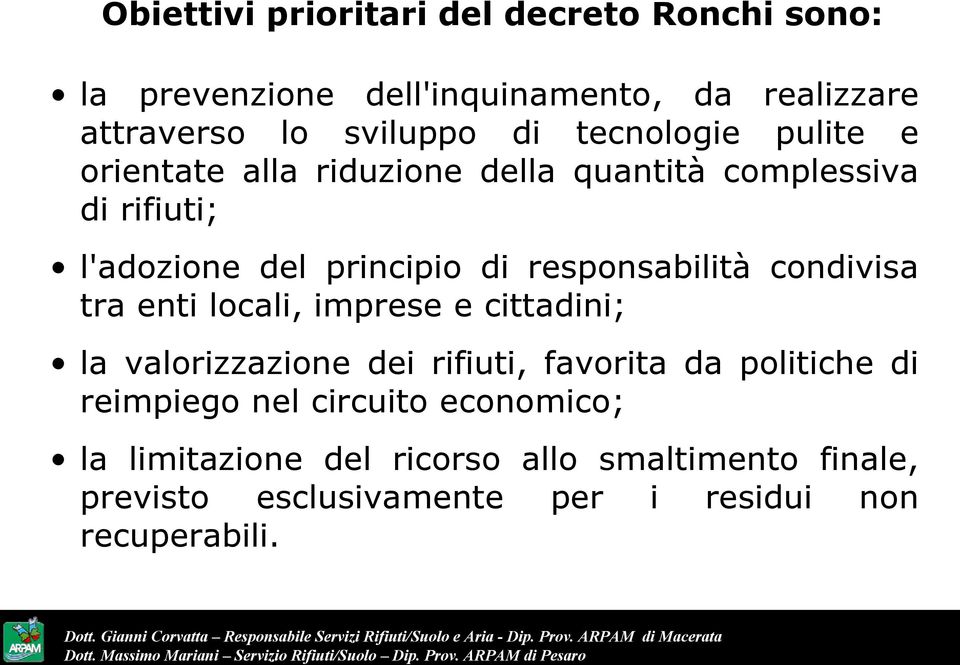 Obiettivi prioritari del decreto Ronchi sono:

• la prevenzione dell'inquinamento, da realizzare attraverso lo sviluppo di tecnologie pulite e orientate alla riduzione della quantità complessiva di rifiuti;

• l'adozione del principio di responsabilità condivisa tra enti locali, imprese e cittadini;

• la valorizzazione dei rifiuti, favorita da politiche di reimpiego nel circuito economico;

• la limitazione del ricorso allo smaltimento finale, previsto esclusivamente per i residui non recuperabili.

ARPAM

Dott. Gianni Corvatta – Responsabile Servizi Rifiuti/Suolo e Aria - Dip. Prov. ARPAM di Macerata
Dott. Massimo Mariani – Servizio Rifiuti/Suolo – Dip. Prov. ARPAM di Pesaro